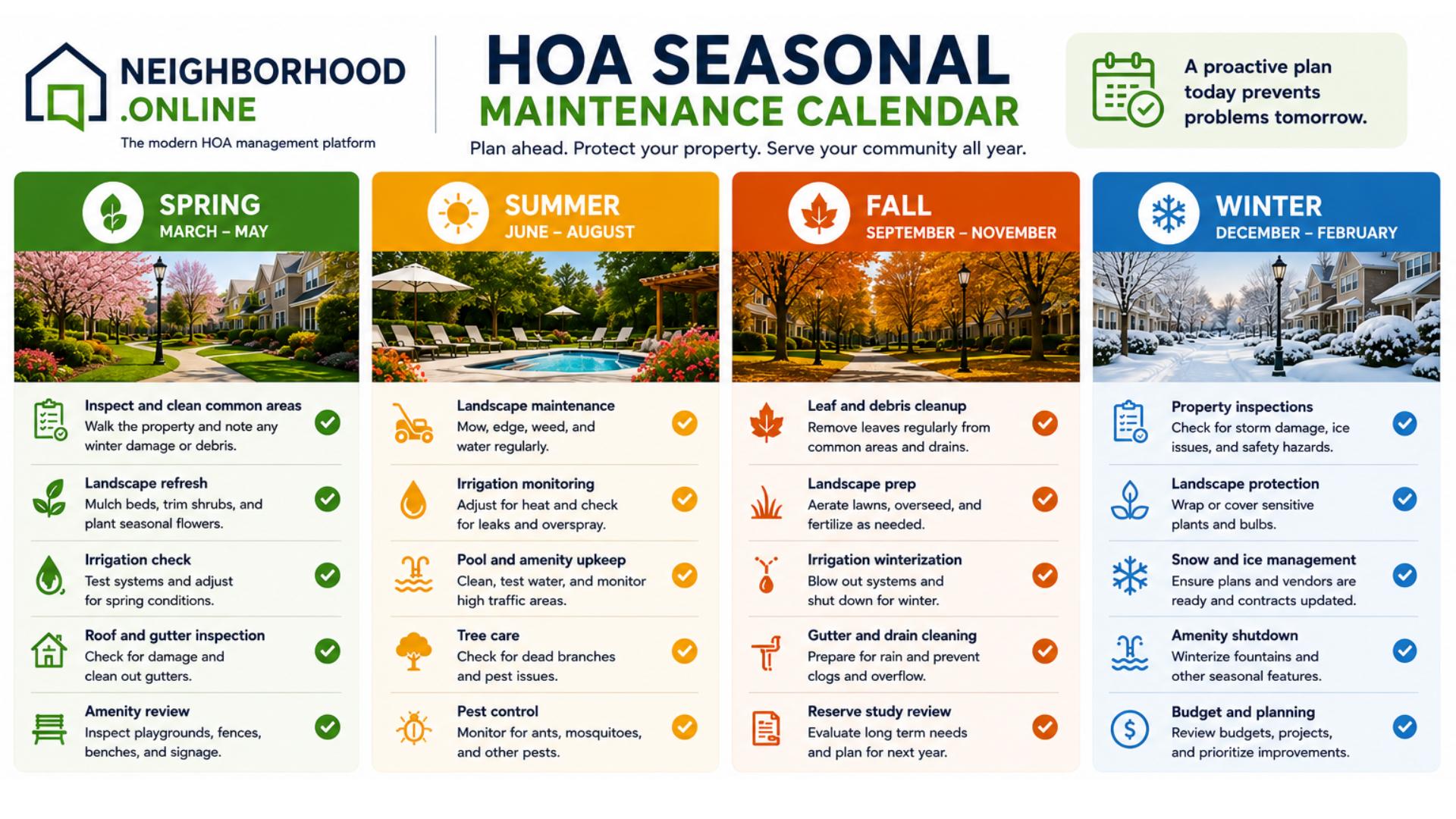 NEIGHBORHOOD .ONLINE
The modern HOA management platform

HOA SEASONAL
MAINTENANCE CALENDAR
Plan ahead. Protect your property. Serve your community all year.

A proactive plan today prevents problems tomorrow.

SPRING
MARCH – MAY

Inspect and clean common areas
Walk the property and note any winter damage or debris.

Landscape refresh
Mulch beds, trim shrubs, and plant seasonal flowers.

Irrigation check
Test systems and adjust for spring conditions.

Roof and gutter inspection
Check for damage and clean out gutters.

Amenity review
Inspect playgrounds, fences, benches, and signage.

SUMMER
JUNE – AUGUST

Landscape maintenance
Mow, edge, weed, and water regularly.

Irrigation monitoring
Adjust for heat and check for leaks and overspray.

Pool and amenity upkeep
Clean, test water, and monitor high traffic areas.

Tree care
Check for dead branches and pest issues.

Pest control
Monitor for ants, mosquitoes, and other pests.

FALL
SEPTEMBER – NOVEMBER

Leaf and debris cleanup
Remove leaves regularly from common areas and drains.

Landscape prep
Aerate lawns, overseed, and fertilize as needed.

Irrigation winterization
Blow out systems and shut down for winter.

Gutter and drain cleaning
Prepare for rain and prevent clogs and overflow.

Reserve study review
Evaluate long term needs and plan for next year.

WINTER
DECEMBER – FEBRUARY

Property inspections
Check for storm damage, ice issues, and safety hazards.

Landscape protection
Wrap or cover sensitive plants and bulbs.

Snow and ice management
Ensure plans and vendors are ready and contracts updated.

Amenity shutdown
Winterize fountains and other seasonal features.

Budget and planning
Review budgets, projects, and prioritize improvements.